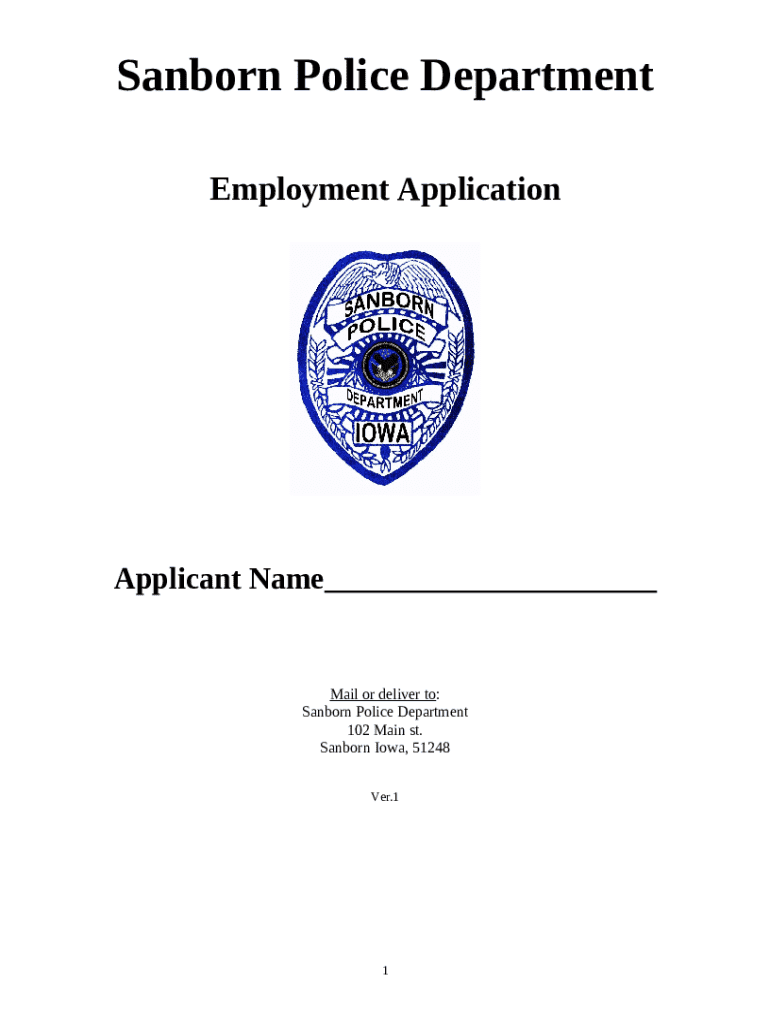 Sanborn Police Department

Employment Application

SANBORN POLICE DEPARTMENT IOWA

Applicant Name______________________

Mail or deliver to:
Sanborn Police Department
102 Main st.
Sanborn Iowa, 51248

Ver.1

1